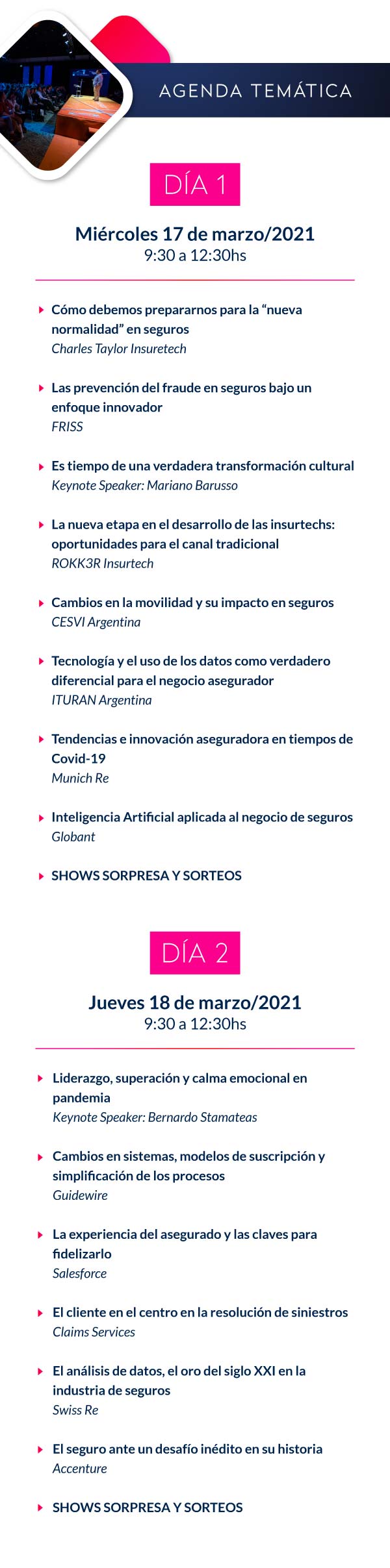 AGENDA TEMÁTICA

DÍA 1

Miércoles 17 de marzo/2021
9:30 a 12:30hs

Cómo debemos prepararnos para la “nueva normalidad” en seguros
Charles Taylor Insuretech

Las prevención del fraude en seguros bajo un enfoque innovador
FRISS

Es tiempo de una verdadera transformación cultural
Keynote Speaker: Mariano Barusso

La nueva etapa en el desarrollo de las insurtechs: oportunidades para el canal tradicional
ROKK3R Insurtech

Cambios en la movilidad y su impacto en seguros
CESVI Argentina

Tecnología y el uso de los datos como verdadero diferencial para el negocio asegurador
ITURAN Argentina

Tendencias e innovación aseguradora en tiempos de Covid-19
Munich Re

Inteligencia Artificial aplicada al negocio de seguros
Globant

SHOWS SORPRESA Y SORTEOS

DÍA 2

Jueves 18 de marzo/2021
9:30 a 12:30hs

Liderazgo, superación y calma emocional en pandemia
Keynote Speaker: Bernardo Stamateas

Cambios en sistemas, modelos de suscripción y simplificación de los procesos
Guidewire

La experiencia del asegurado y las claves para fidelizarlo
Salesforce

El cliente en el centro en la resolución de siniestros
Claims Services

El análisis de datos, el oro del siglo XXI en la industria de seguros
Swiss Re

El seguro ante un desafío inédito en su historia
Accenture

SHOWS SORPRESA Y SORTEOS